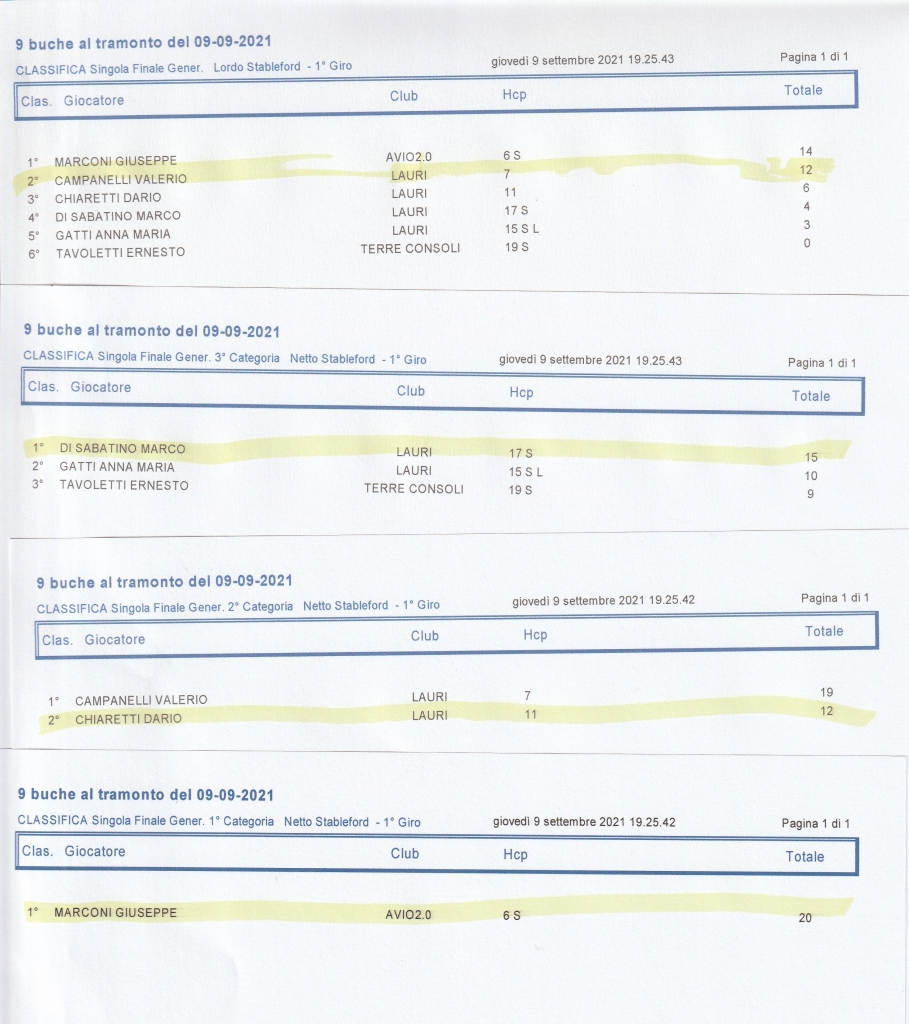 9 buche al tramonto del 09-09-2021

CLASSIFICA Singola Finale Gener. Lordo Stableford - 1° Giro giovedì 9 settembre 2021 19.25.43 Pagina 1 di 1

| Clas. | Giocatore | Club | Hcp | Totale |
|---|---|---|---|---|
| 1° | MARCONI GIUSEPPE | AVIO2.0 | 6 S | 14 |
| 2° | CAMPANELLI VALERIO | LAURI | 7 | 12 |
| 3° | CHIARETTI DARIO | LAURI | 11 | 6 |
| 4° | DI SABATINO MARCO | LAURI | 17 S | 4 |
| 5° | GATTI ANNA MARIA | LAURI | 15 S L | 3 |
| 6° | TAVOLETTI ERNESTO | TERRE CONSOLI | 19 S | 0 |

9 buche al tramonto del 09-09-2021

CLASSIFICA Singola Finale Gener. 3° Categoria Netto Stableford - 1° Giro giovedì 9 settembre 2021 19.25.43 Pagina 1 di 1

| Clas. | Giocatore | Club | Hcp | Totale |
|---|---|---|---|---|
| 1° | DI SABATINO MARCO | LAURI | 17 S | 15 |
| 2° | GATTI ANNA MARIA | LAURI | 15 S L | 10 |
| 3° | TAVOLETTI ERNESTO | TERRE CONSOLI | 19 S | 9 |

9 buche al tramonto del 09-09-2021

CLASSIFICA Singola Finale Gener. 2° Categoria Netto Stableford - 1° Giro giovedì 9 settembre 2021 19.25.42 Pagina 1 di 1

| Clas. | Giocatore | Club | Hcp | Totale |
|---|---|---|---|---|
| 1° | CAMPANELLI VALERIO | LAURI | 7 | 19 |
| 2° | CHIARETTI DARIO | LAURI | 11 | 12 |

9 buche al tramonto del 09-09-2021

CLASSIFICA Singola Finale Gener. 1° Categoria Netto Stableford - 1° Giro giovedì 9 settembre 2021 19.25.42 Pagina 1 di 1

| Clas. | Giocatore | Club | Hcp | Totale |
|---|---|---|---|---|
| 1° | MARCONI GIUSEPPE | AVIO2.0 | 6 S | 20 |